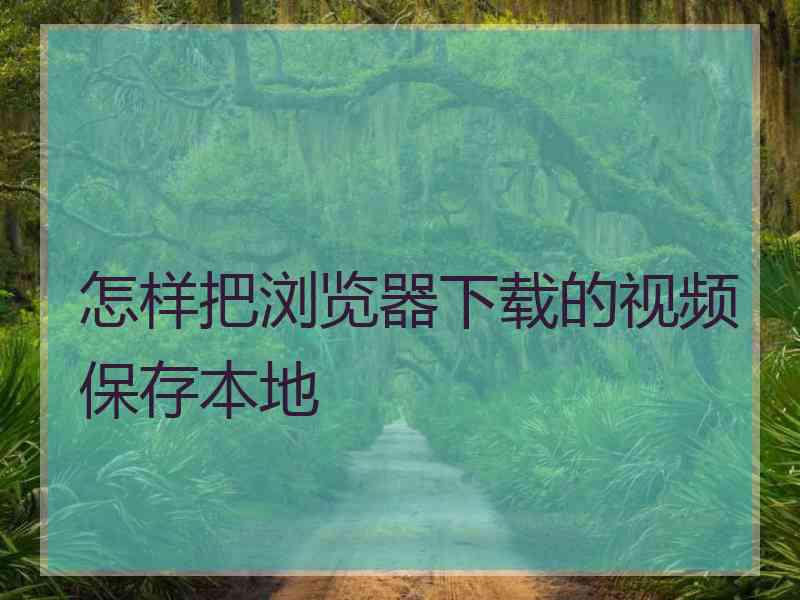 怎样把浏览器下载的视频保存本地